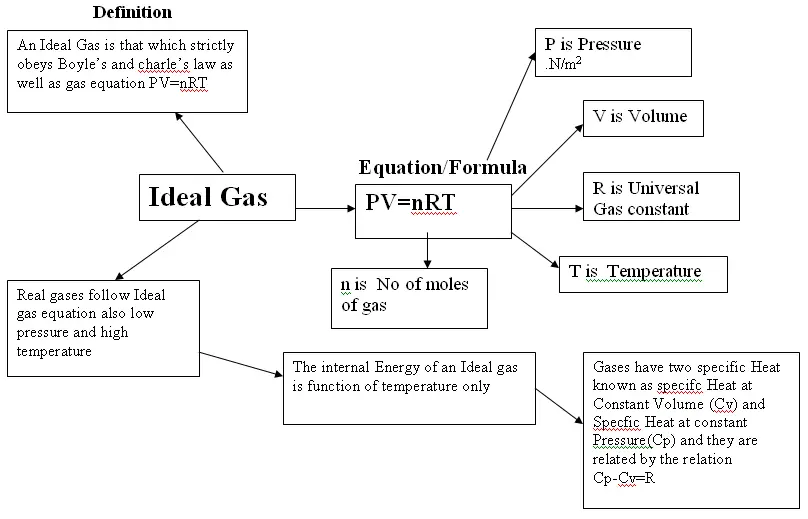 Definition

An Ideal Gas is that which strictly obeys Boyle's and charle's law as well as gas equation PV=nRT

Ideal Gas

Equation/Formula

PV=nRT

P is Pressure .N/m$^2$

V is Volume

R is Universal Gas constant

T is Temperature

n is No of moles of gas

Real gases follow Ideal gas equation also low pressure and high temperature

The internal Energy of an Ideal gas is function of temperature only

Gases have two specific Heat known as specifc Heat at Constant Volume (Cv) and Specfic Heat at constant Pressure(Cp) and they are related by the relation Cp-Cv=R